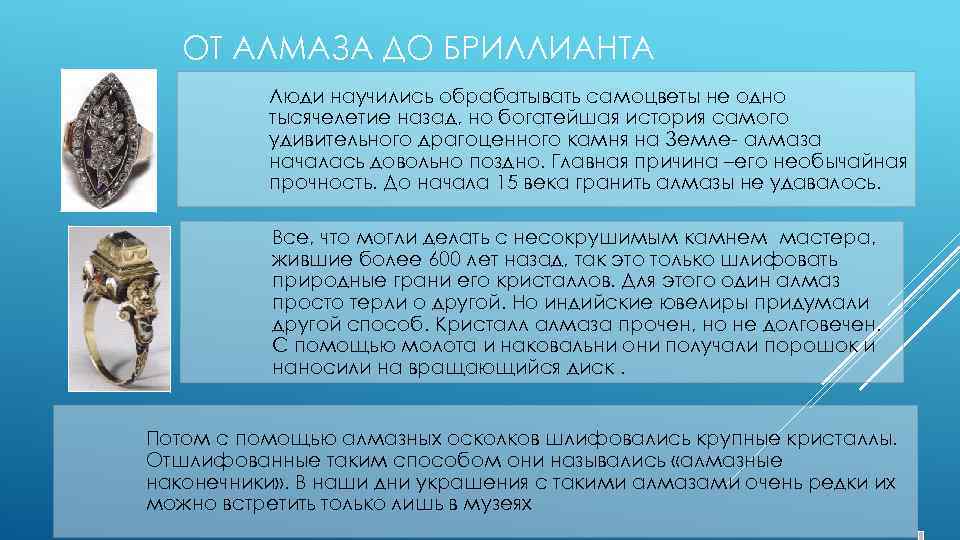 ОТ АЛМАЗА ДО БРИЛЛИАНТА

Люди научились обрабатывать самоцветы не одно тысячелетие назад, но богатейшая история самого удивительного драгоценного камня на Земле- алмаза началась довольно поздно. Главная причина –его необычайная прочность. До начала 15 века гранить алмазы не удавалось.

Все, что могли делать с несокрушимым камнем мастера, жившие более 600 лет назад, так это только шлифовать природные грани его кристаллов. Для этого один алмаз просто терли о другой. Но индийские ювелиры придумали другой способ. Кристалл алмаза прочен, но не долговечен. С помощью молота и наковальни они получали порошок и наносили на вращающийся диск .

Потом с помощью алмазных осколков шлифовались крупные кристаллы. Отшлифованные таким способом они назывались «алмазные наконечники». В наши дни украшения с такими алмазами очень редки их можно встретить только лишь в музеях